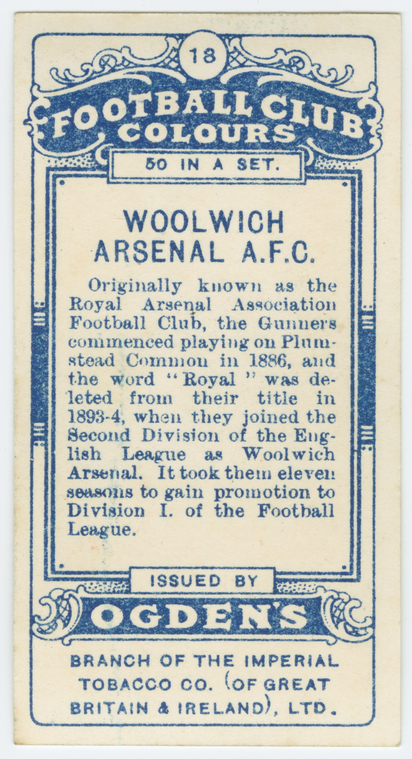 18

FOOTBALL CLUB COLOURS

50 IN A SET.

WOOLWICH ARSENAL A.F.C.

Originally known as the Royal Arsenal Association Football Club, the Gunners commenced playing on Plumstead Common in 1886, and the word "Royal" was deleted from their title in 1893-4, when they joined the Second Division of the English League as Woolwich Arsenal. It took them eleven seasons to gain promotion to Division I. of the Football League.

ISSUED BY

OGDEN'S

BRANCH OF THE IMPERIAL TOBACCO CO. (OF GREAT BRITAIN & IRELAND), LTD.